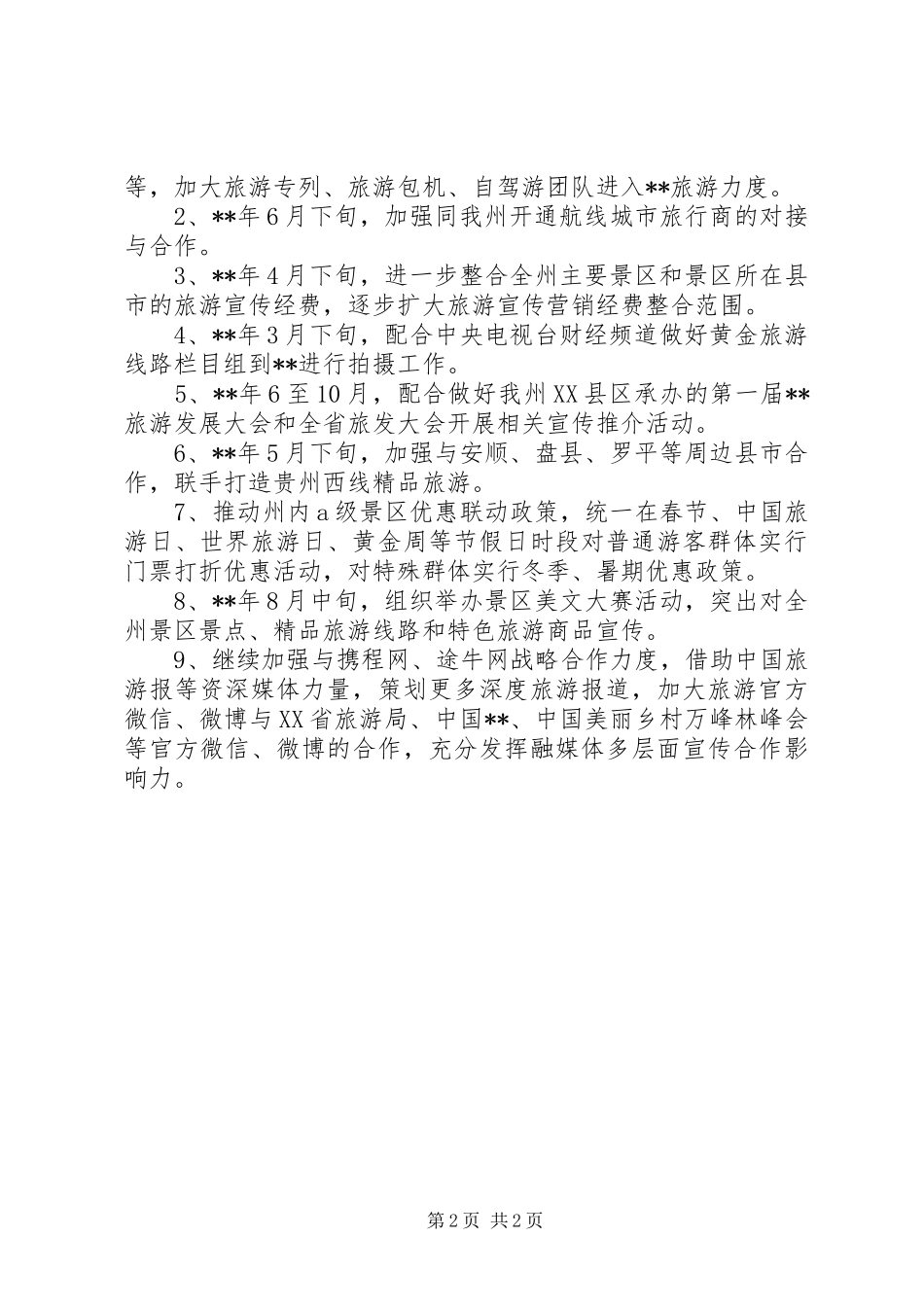 等，加大旅游专列、旅游包机、自驾游团队进入**旅游力度。

2、**年6月下旬，加强同我州开通航线城市旅行商的对接与合作。

3、**年4月下旬，进一步整合全州主要景区和景区所在县市的旅游宣传经费，逐步扩大旅游宣传营销经费整合范围。

4、**年3月下旬，配合中央电视台财经频道做好黄金旅游线路栏目组到**进行拍摄工作。

5、**年6至10月，配合做好我州XX县区承办的第一届**旅游发展大会和全省旅发大会开展相关宣传推介活动。

6、**年5月下旬，加强与安顺、盘县、罗平等周边县市合作，联手打造贵州西线精品旅游。

7、推动州内a级景区优惠联动政策，统一在春节、中国旅游日、世界旅游日、黄金周等节假日时段对普通游客群体实行门票打折优惠活动，对特殊群体实行冬季、暑期优惠政策。

8、**年8月中旬，组织举办景区美文大赛活动，突出对全州景区景点、精品旅游线路和特色旅游商品宣传。

9、继续加强与携程网、途牛网战略合作力度，借助中国旅游报等资深媒体力量，策划更多深度旅游报道，加大旅游官方微信、微博与XX省旅游局、中国**、中国美丽乡村万峰林峰会等官方微信、微博的合作，充分发挥融媒体多层面宣传合作影响力。

第2页 共2页